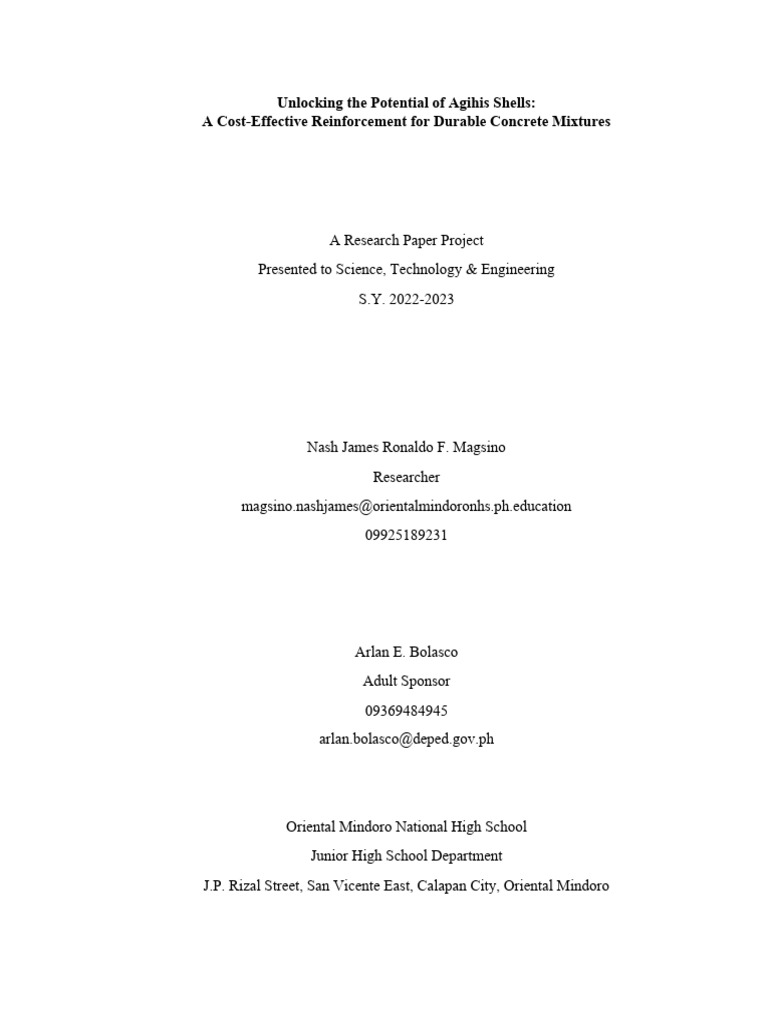 Unlocking the Potential of Agihis Shells:
A Cost-Effective Reinforcement for Durable Concrete Mixtures

A Research Paper Project
Presented to Science, Technology & Engineering
S.Y. 2022-2023

Nash James Ronaldo F. Magsino
Researcher
magsino.nashjames@orientalmindoronhs.ph.education
09925189231

Arlan E. Bolasco
Adult Sponsor
09369484945
arlan.bolasco@deped.gov.ph

Oriental Mindoro National High School
Junior High School Department
J.P. Rizal Street, San Vicente East, Calapan City, Oriental Mindoro